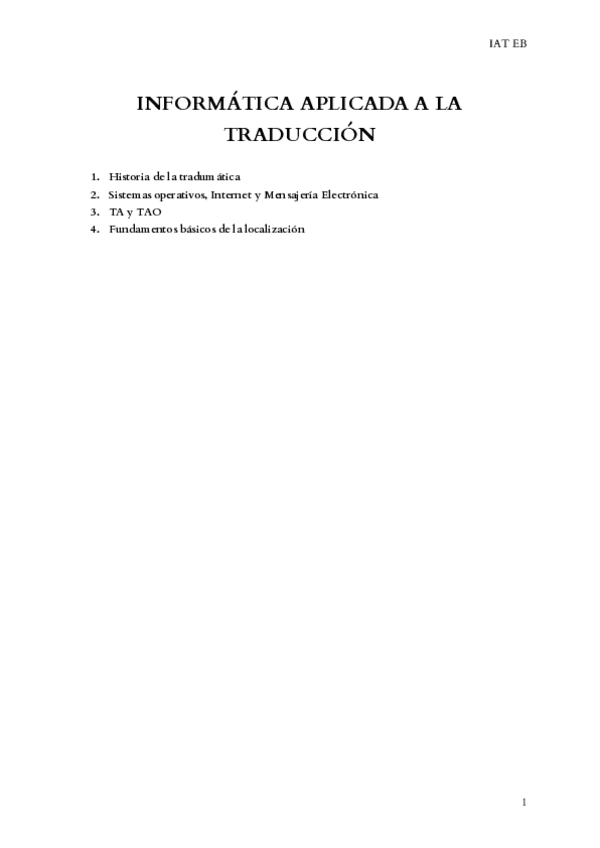 IAT EB

INFORMÁTICA APLICADA A LA TRADUCCIÓN

1. Historia de la tradumática
2. Sistemas operativos, Internet y Mensajería Electrónica
3. TA y TAO
4. Fundamentos básicos de la localización

1